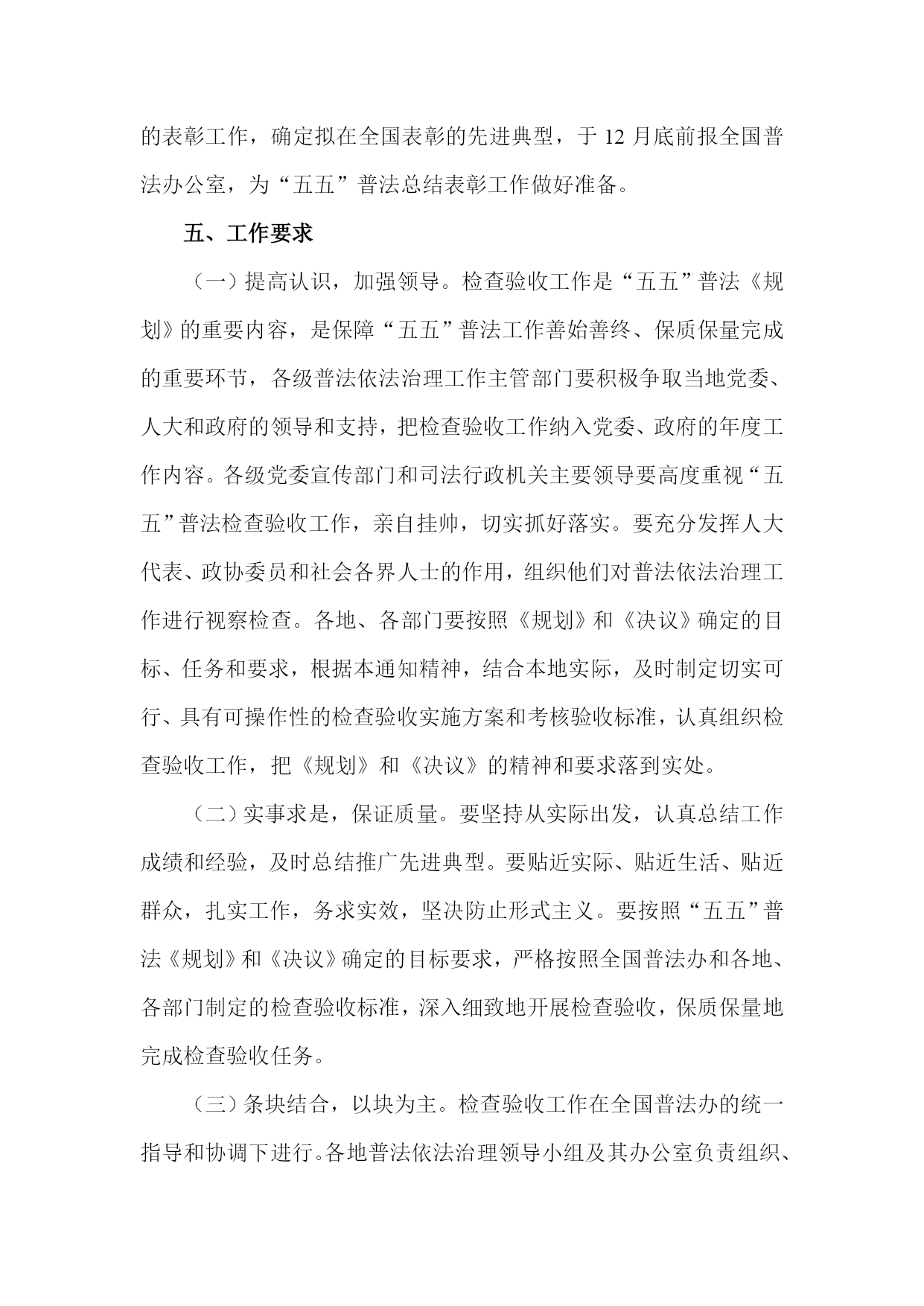 的表彰工作，确定拟在全国表彰的先进典型，于 12 月底前报全国普法办公室，为“五五”普法总结表彰工作做好准备。

五、工作要求

（一）提高认识，加强领导。检查验收工作是“五五”普法《规划》的重要内容，是保障“五五”普法工作善始善终、保质保量完成的重要环节，各级普法依法治理工作主管部门要积极争取当地党委、人大和政府的领导和支持，把检查验收工作纳入党委、政府的年度工作内容。各级党委宣传部门和司法行政机关主要领导要高度重视“五五”普法检查验收工作，亲自挂帅，切实抓好落实。要充分发挥人大代表、政协委员和社会各界人士的作用，组织他们对普法依法治理工作进行视察检查。各地、各部门要按照《规划》和《决议》确定的目标、任务和要求，根据本通知精神，结合本地实际，及时制定切实可行、具有可操作性的检查验收实施方案和考核验收标准，认真组织检查验收工作，把《规划》和《决议》的精神和要求落到实处。

（二）实事求是，保证质量。要坚持从实际出发，认真总结工作成绩和经验，及时总结推广先进典型。要贴近实际、贴近生活、贴近群众，扎实工作，务求实效，坚决防止形式主义。要按照“五五”普法《规划》和《决议》确定的目标要求，严格按照全国普法办和各地、各部门制定的检查验收标准，深入细致地开展检查验收，保质保量地完成检查验收任务。

（三）条块结合，以块为主。检查验收工作在全国普法办的统一指导和协调下进行。各地普法依法治理领导小组及其办公室负责组织、